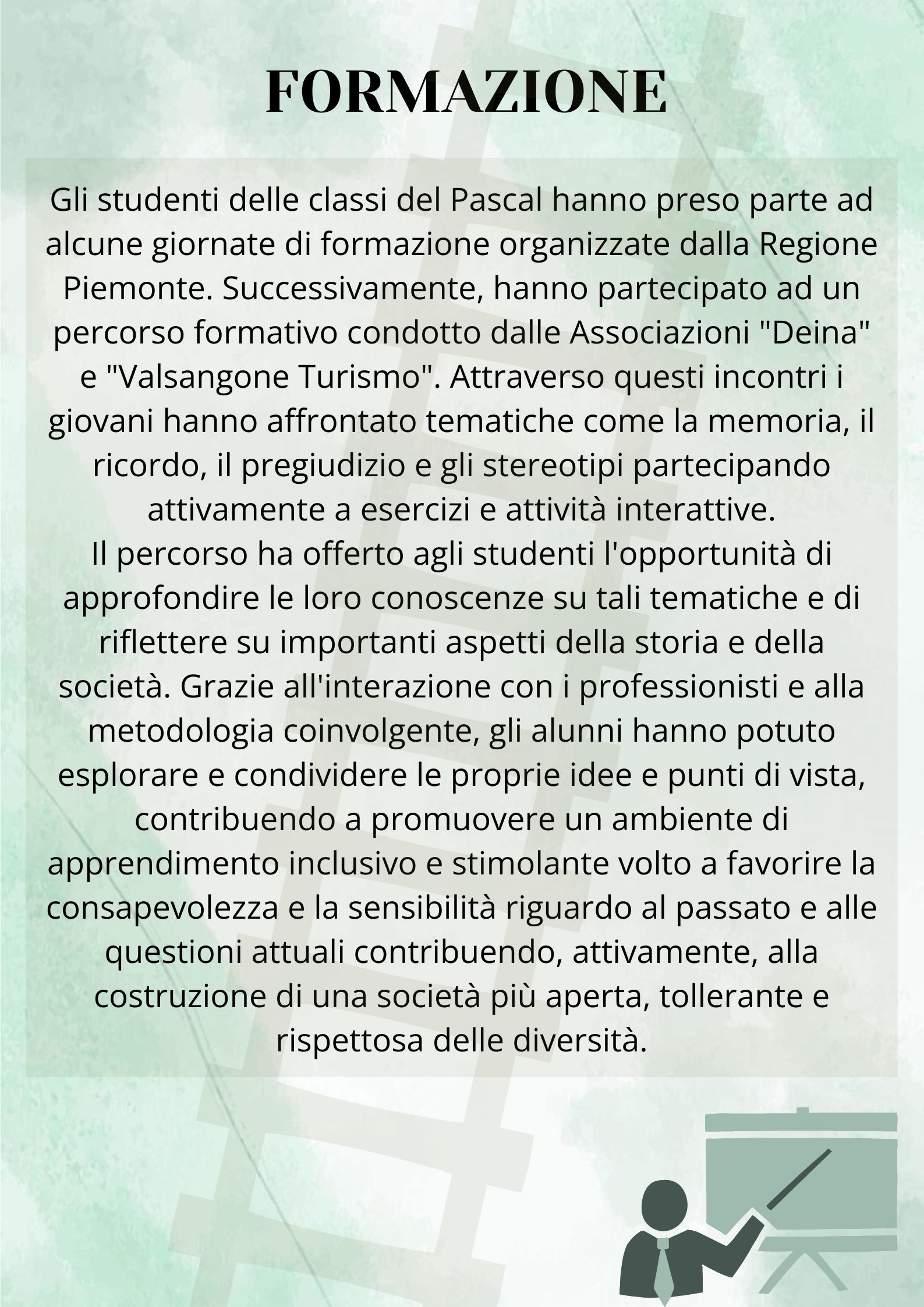 FORMAZIONE

Gli studenti delle classi del Pascal hanno preso parte ad alcune giornate di formazione organizzate dalla Regione Piemonte. Successivamente, hanno partecipato ad un percorso formativo condotto dalle Associazioni "Deina" e "Valsangone Turismo". Attraverso questi incontri i giovani hanno affrontato tematiche come la memoria, il ricordo, il pregiudizio e gli stereotipi partecipando attivamente a esercizi e attività interattive.
Il percorso ha offerto agli studenti l'opportunità di approfondire le loro conoscenze su tali tematiche e di riflettere su importanti aspetti della storia e della società. Grazie all'interazione con i professionisti e alla metodologia coinvolgente, gli alunni hanno potuto esplorare e condividere le proprie idee e punti di vista, contribuendo a promuovere un ambiente di apprendimento inclusivo e stimolante volto a favorire la consapevolezza e la sensibilità riguardo al passato e alle questioni attuali contribuendo, attivamente, alla costruzione di una società più aperta, tollerante e rispettosa delle diversità.